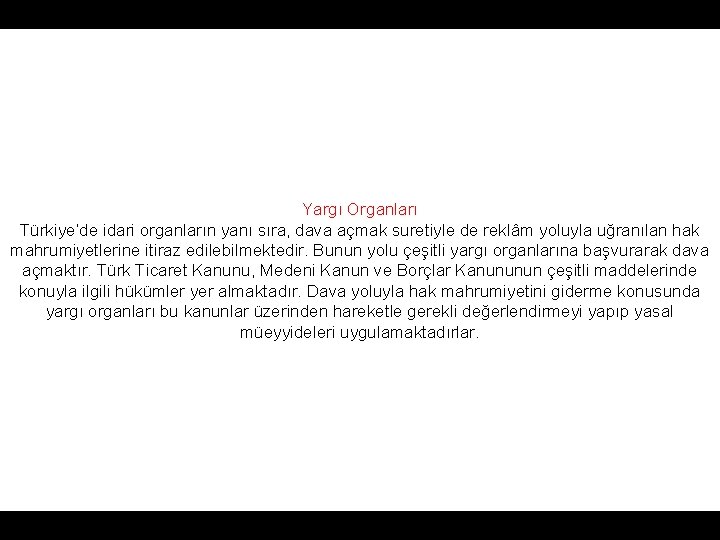 Yargı Organları

Türkiye'de idari organların yanı sıra, dava açmak suretiyle de reklâm yoluyla uğranılan hak mahrumiyetlerine itiraz edilebilmektedir. Bunun yolu çeşitli yargı organlarına başvurarak dava açmaktır. Türk Ticaret Kanunu, Medeni Kanun ve Borçlar Kanununun çeşitli maddelerinde konuyla ilgili hükümler yer almaktadır. Dava yoluyla hak mahrumiyetini giderme konusunda yargı organları bu kanunlar üzerinden hareketle gerekli değerlendirmeyi yapıp yasal müeyyideleri uygulamaktadırlar.